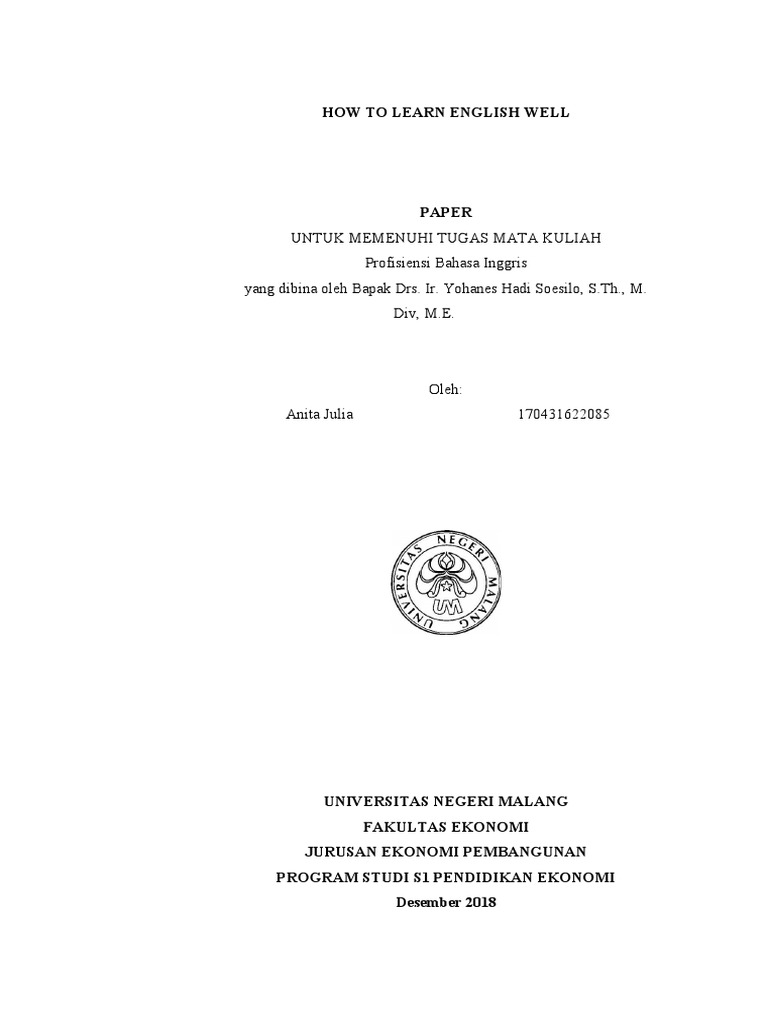 HOW TO LEARN ENGLISH WELL

PAPER
UNTUK MEMENUHI TUGAS MATA KULIAH
Profisiensi Bahasa Inggris
yang dibina oleh Bapak Drs. Ir. Yohanes Hadi Soesilo, S.Th., M. Div, M.E.

Oleh:
Anita Julia 170431622085

UNIVERSITAS NEGERI MALANG
UM

UNIVERSITAS NEGERI MALANG
FAKULTAS EKONOMI
JURUSAN EKONOMI PEMBANGUNAN
PROGRAM STUDI S1 PENDIDIKAN EKONOMI
Desember 2018